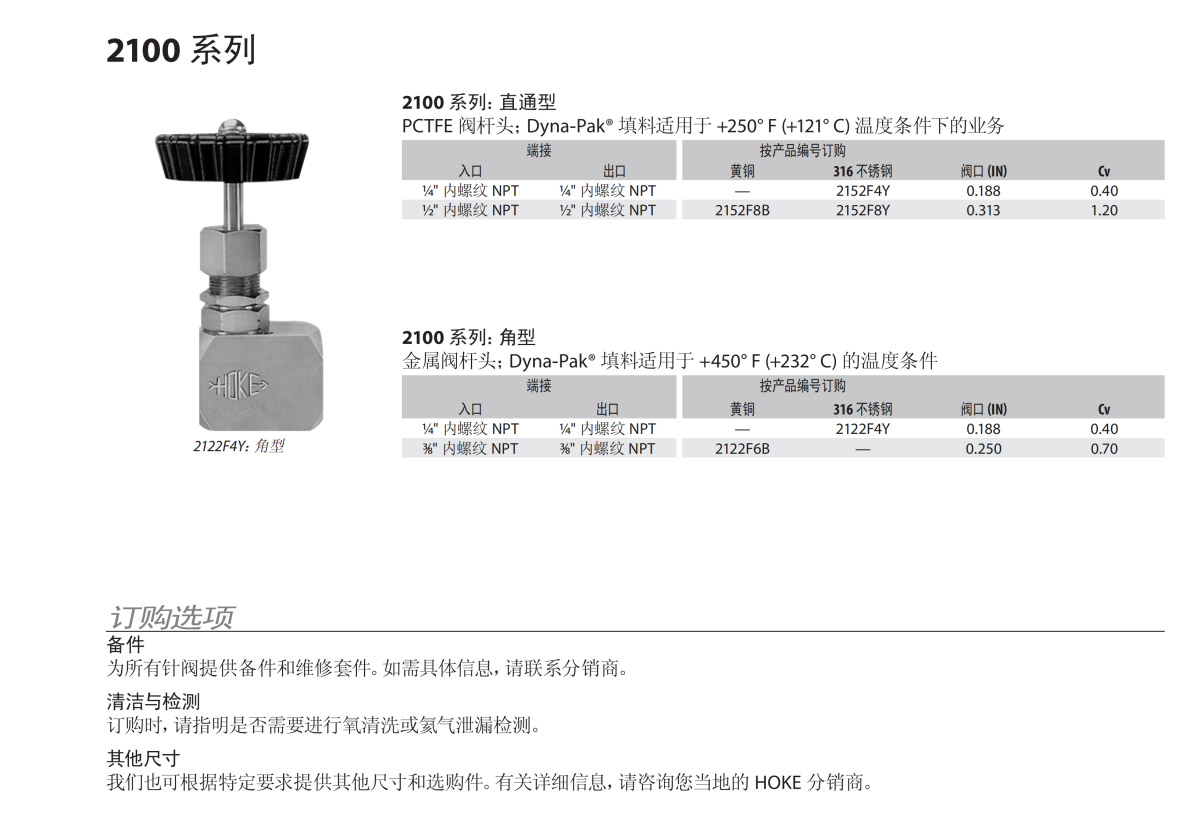 2100 系列

HOKE

2122F4Y: 角型

2100 系列: 直通型
PCTFE 阀杆头; Dyna-Pak® 填料适用于 +250° F (+121° C) 温度条件下的业务

| 端接 | | 按产品编号订购 | | | |
|---|---|---|---|---|---|
| 入口 | 出口 | 黄铜 | 316 不锈钢 | 阀口 (IN) | Cv |
| ¼" 内螺纹 NPT | ¼" 内螺纹 NPT | — | 2152F4Y | 0.188 | 0.40 |
| ½" 内螺纹 NPT | ½" 内螺纹 NPT | 2152F8B | 2152F8Y | 0.313 | 1.20 |

2100 系列: 角型
金属阀杆头; Dyna-Pak® 填料适用于 +450° F (+232° C) 的温度条件

| 端接 | | 按产品编号订购 | | | |
|---|---|---|---|---|---|
| 入口 | 出口 | 黄铜 | 316 不锈钢 | 阀口 (IN) | Cv |
| ¼" 内螺纹 NPT | ¼" 内螺纹 NPT | — | 2122F4Y | 0.188 | 0.40 |
| ⅜" 内螺纹 NPT | ⅜" 内螺纹 NPT | 2122F6B | — | 0.250 | 0.70 |

订购选项
备件
为所有针阀提供备件和维修套件。如需具体信息，请联系分销商。

清洁与检测
订购时，请指明是否需要进行氧清洗或氦气泄漏检测。

其他尺寸
我们也可根据特定要求提供其他尺寸和选购件。有关详细信息，请咨询您当地的 HOKE 分销商。